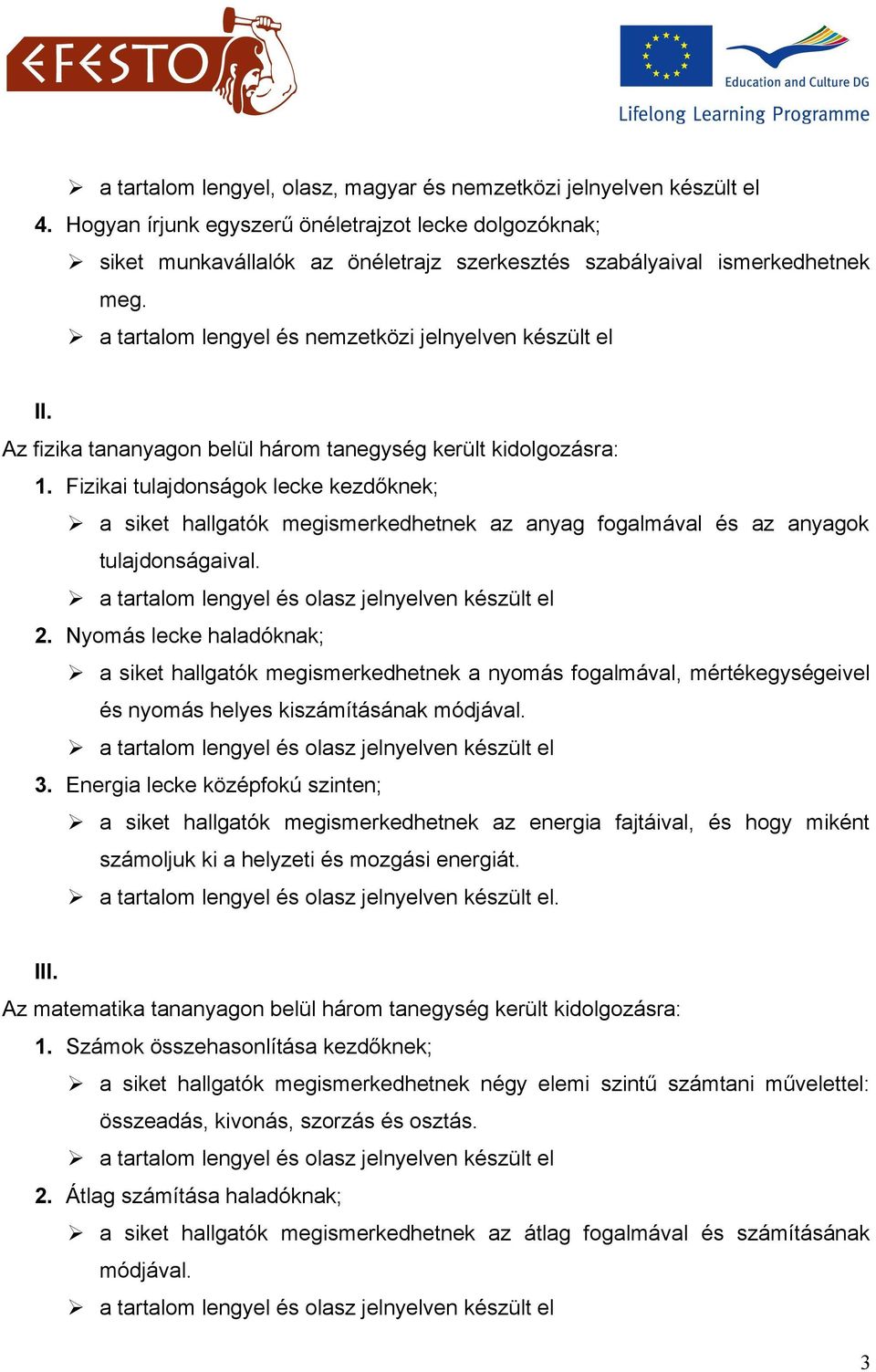 EFESTO

Education and Culture DG

Lifelong Learning Programme

➢ a tartalom lengyel, olasz, magyar és nemzetközi jelnyelven készült el

4. Hogyan írjunk egyszerű önéletrajzot lecke dolgozóknak;

➢ siket munkavállalók az önéletrajz szerkesztés szabályaival ismerkedhetnek meg.

➢ a tartalom lengyel és nemzetközi jelnyelven készült el

II.

Az fizika tananyagon belül három tanegység került kidolgozásra:

1. Fizikai tulajdonságok lecke kezdőknek;

➢ a siket hallgatók megismerkedhetnek az anyag fogalmával és az anyagok tulajdonságaival.

➢ a tartalom lengyel és olasz jelnyelven készült el

2. Nyomás lecke haladóknak;

➢ a siket hallgatók megismerkedhetnek a nyomás fogalmával, mértékegységeivel és nyomás helyes kiszámításának módjával.

➢ a tartalom lengyel és olasz jelnyelven készült el

3. Energia lecke középfokú szinten;

➢ a siket hallgatók megismerkedhetnek az energia fajtáival, és hogy miként számoljuk ki a helyzeti és mozgási energiát.

➢ a tartalom lengyel és olasz jelnyelven készült el.

III.

Az matematika tananyagon belül három tanegység került kidolgozásra:

1. Számok összehasonlítása kezdőknek;

➢ a siket hallgatók megismerkedhetnek négy elemi szintű számtani művelettel: összeadás, kivonás, szorzás és osztás.

➢ a tartalom lengyel és olasz jelnyelven készült el

2. Átlag számítása haladóknak;

➢ a siket hallgatók megismerkedhetnek az átlag fogalmával és számításának módjával.

➢ a tartalom lengyel és olasz jelnyelven készült el

3